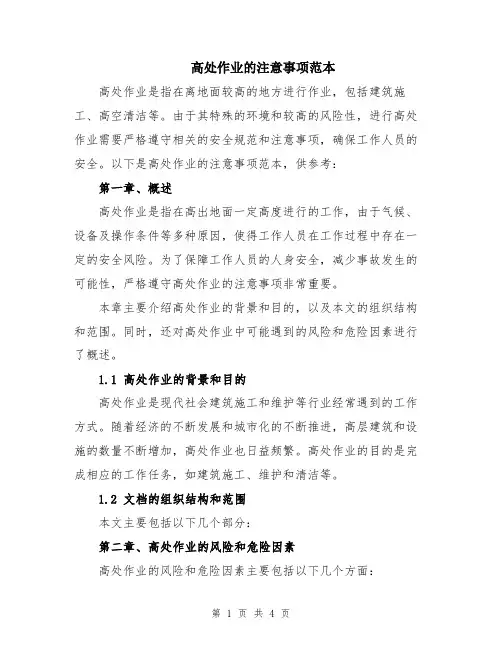 高处作业的注意事项范本

高处作业是指在离地面较高的地方进行作业，包括建筑施工、高空清洁等。由于其特殊的环境和较高的风险性，进行高处作业需要严格遵守相关的安全规范和注意事项，确保工作人员的安全。以下是高处作业的注意事项范本，供参考：

第一章、概述

高处作业是指在高出地面一定高度进行的工作，由于气候、设备及操作条件等多种原因，使得工作人员在工作过程中存在一定的安全风险。为了保障工作人员的人身安全，减少事故发生的可能性，严格遵守高处作业的注意事项非常重要。

本章主要介绍高处作业的背景和目的，以及本文的组织结构和范围。同时，还对高处作业中可能遇到的风险和危险因素进行了概述。

1.1 高处作业的背景和目的

高处作业是现代社会建筑施工和维护等行业经常遇到的工作方式。随着经济的不断发展和城市化的不断推进，高层建筑和设施的数量不断增加，高处作业也日益频繁。高处作业的目的是完成相应的工作任务，如建筑施工、维护和清洁等。

1.2 文档的组织结构和范围

本文主要包括以下几个部分：

第二章、高处作业的风险和危险因素

高处作业的风险和危险因素主要包括以下几个方面：

第 1 页 共 4 页